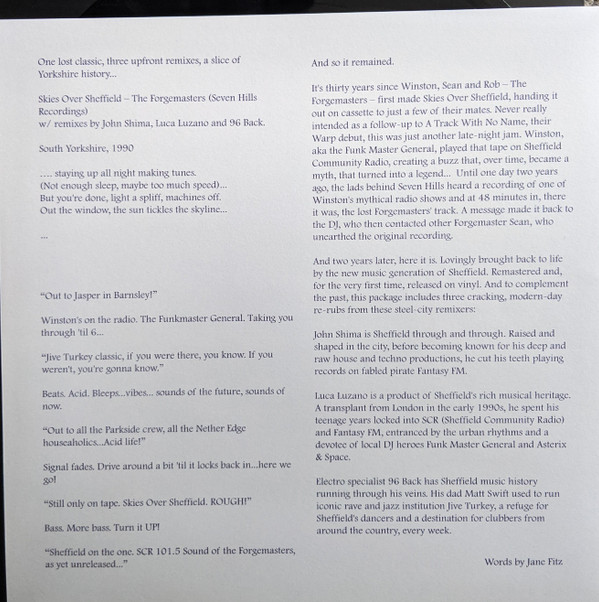 One lost classic, three upfront remixes, a slice of Yorkshire history...

Skies Over Sheffield – The Forgemasters (Seven Hills Recordings)
w/ remixes by John Shima, Luca Luzano and 96 Back.

South Yorkshire, 1990

.... staying up all night making tunes.
(Not enough sleep, maybe too much speed)...
But you're done, light a spliff, machines off.
Out the window, the sun tickles the skyline...

...

"Out to Jasper in Barnsley!"

Winston's on the radio. The Funkmaster General. Taking you through 'til 6...

"Jive Turkey classic, if you were there, you know. If you weren't, you're gonna know."

Beats. Acid. Bleeps...vibes... sounds of the future, sounds of now.

"Out to all the Parkside crew, all the Nether Edge houseaholics...Acid life!"

Signal fades. Drive around a bit 'til it locks back in...here we go!

"Still only on tape. Skies Over Sheffield. ROUGH!"

Bass. More bass. Turn it UP!

"Sheffield on the one. SCR 101.5 Sound of the Forgemasters, as yet unreleased..."

And so it remained.

It's thirty years since Winston, Sean and Rob – The Forgemasters – first made Skies Over Sheffield, handing it out on cassette to just a few of their mates. Never really intended as a follow-up to A Track With No Name, their Warp debut, this was just another late-night jam. Winston, aka the Funk Master General, played that tape on Sheffield Community Radio, creating a buzz that, over time, became a myth, that turned into a legend... Until one day two years ago, the lads behind Seven Hills heard a recording of one of Winston's mythical radio shows and at 48 minutes in, there it was, the lost Forgemasters' track. A message made it back to the DJ, who then contacted other Forgemaster Sean, who unearthed the original recording.

And two years later, here it is. Lovingly brought back to life by the new music generation of Sheffield. Remastered and, for the very first time, released on vinyl. And to complement the past, this package includes three cracking, modern-day re-rubs from these steel-city remixers:

John Shima is Sheffield through and through. Raised and shaped in the city, before becoming known for his deep and raw house and techno productions, he cut his teeth playing records on fabled pirate Fantasy FM.

Luca Luzano is a product of Sheffield's rich musical heritage. A transplant from London in the early 1990s, he spent his teenage years locked into SCR (Sheffield Community Radio) and Fantasy FM, entranced by the urban rhythms and a devotee of local DJ heroes Funk Master General and Asterix & Space.

Electro specialist 96 Back has Sheffield music history running through his veins. His dad Matt Swift used to run iconic rave and jazz institution Jive Turkey, a refuge for Sheffield's dancers and a destination for clubbers from around the country, every week.

Words by Jane Fitz